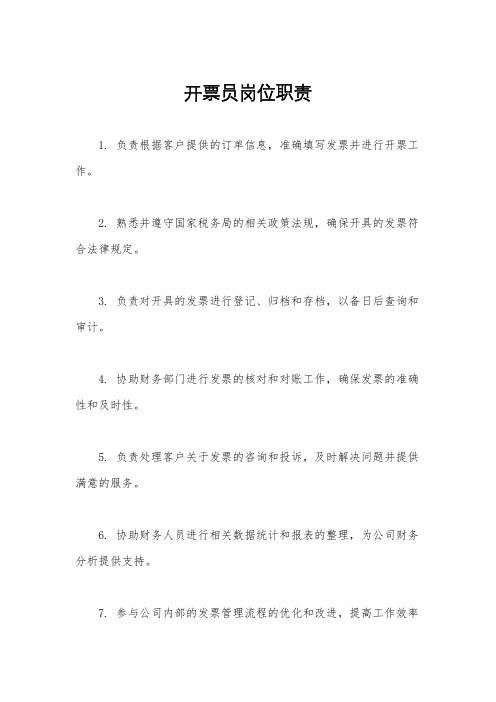 开票员岗位职责

1. 负责根据客户提供的订单信息，准确填写发票并进行开票工作。

2. 熟悉并遵守国家税务局的相关政策法规，确保开具的发票符合法律规定。

3. 负责对开具的发票进行登记、归档和存档，以备日后查询和审计。

4. 协助财务部门进行发票的核对和对账工作，确保发票的准确性和及时性。

5. 负责处理客户关于发票的咨询和投诉，及时解决问题并提供满意的服务。

6. 协助财务人员进行相关数据统计和报表的整理，为公司财务分析提供支持。

7. 参与公司内部的发票管理流程的优化和改进，提高工作效率